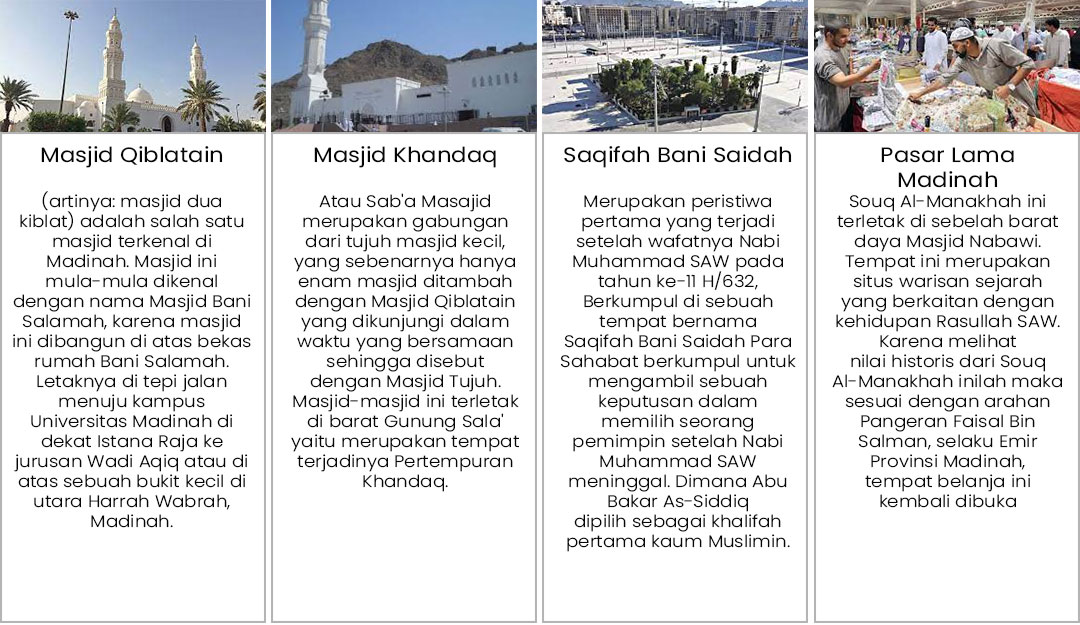 Masjid Qiblatain

(artinya: masjid dua kiblat) adalah salah satu masjid terkenal di Madinah. Masjid ini mula-mula dikenal dengan nama Masjid Bani Salamah, karena masjid ini dibangun di atas bekas rumah Bani Salamah. Letaknya di tepi jalan menuju kampus Universitas Madinah di dekat Istana Raja ke jurusan Wadi Aqiq atau di atas sebuah bukit kecil di utara Harrah Wabrah, Madinah.

Masjid Khandaq

Atau Sab'a Masajid merupakan gabungan dari tujuh masjid kecil, yang sebenarnya hanya enam masjid ditambah dengan Masjid Qiblatain yang dikunjungi dalam waktu yang bersamaan sehingga disebut dengan Masjid Tujuh. Masjid-masjid ini terletak di barat Gunung Sala' yaitu merupakan tempat terjadinya Pertempuran Khandaq.

Saqifah Bani Saidah

Merupakan peristiwa pertama yang terjadi setelah wafatnya Nabi Muhammad SAW pada tahun ke-11 H/632, Berkumpul di sebuah tempat bernama Saqifah Bani Saidah Para Sahabat berkumpul untuk mengambil sebuah keputusan dalam memilih seorang pemimpin setelah Nabi Muhammad SAW meninggal. Dimana Abu Bakar As-Siddiq dipilih sebagai khalifah pertama kaum Muslimin.

Pasar Lama Madinah

Souq Al-Manakhah ini terletak di sebelah barat daya Masjid Nabawi. Tempat ini merupakan situs warisan sejarah yang berkaitan dengan kehidupan Rasullah SAW. Karena melihat nilai historis dari Souq Al-Manakhah inilah maka sesuai dengan arahan Pangeran Faisal Bin Salman, selaku Emir Provinsi Madinah, tempat belanja ini kembali dibuka